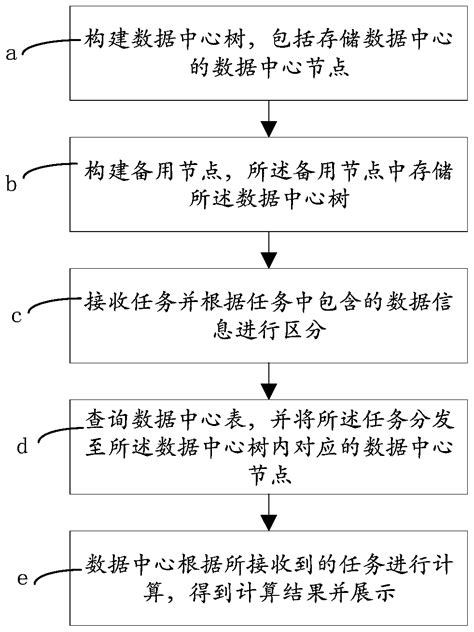 a
构建数据中心树，包括存储数据中心的数据中心节点

b
构建备用节点，所述备用节点中存储所述数据中心树

c
接收任务并根据任务中包含的数据信息进行区分

d
查询数据中心表，并将所述任务分发至所述数据中心树内对应的数据中心节点

e
数据中心根据所接收到的任务进行计算，得到计算结果并展示